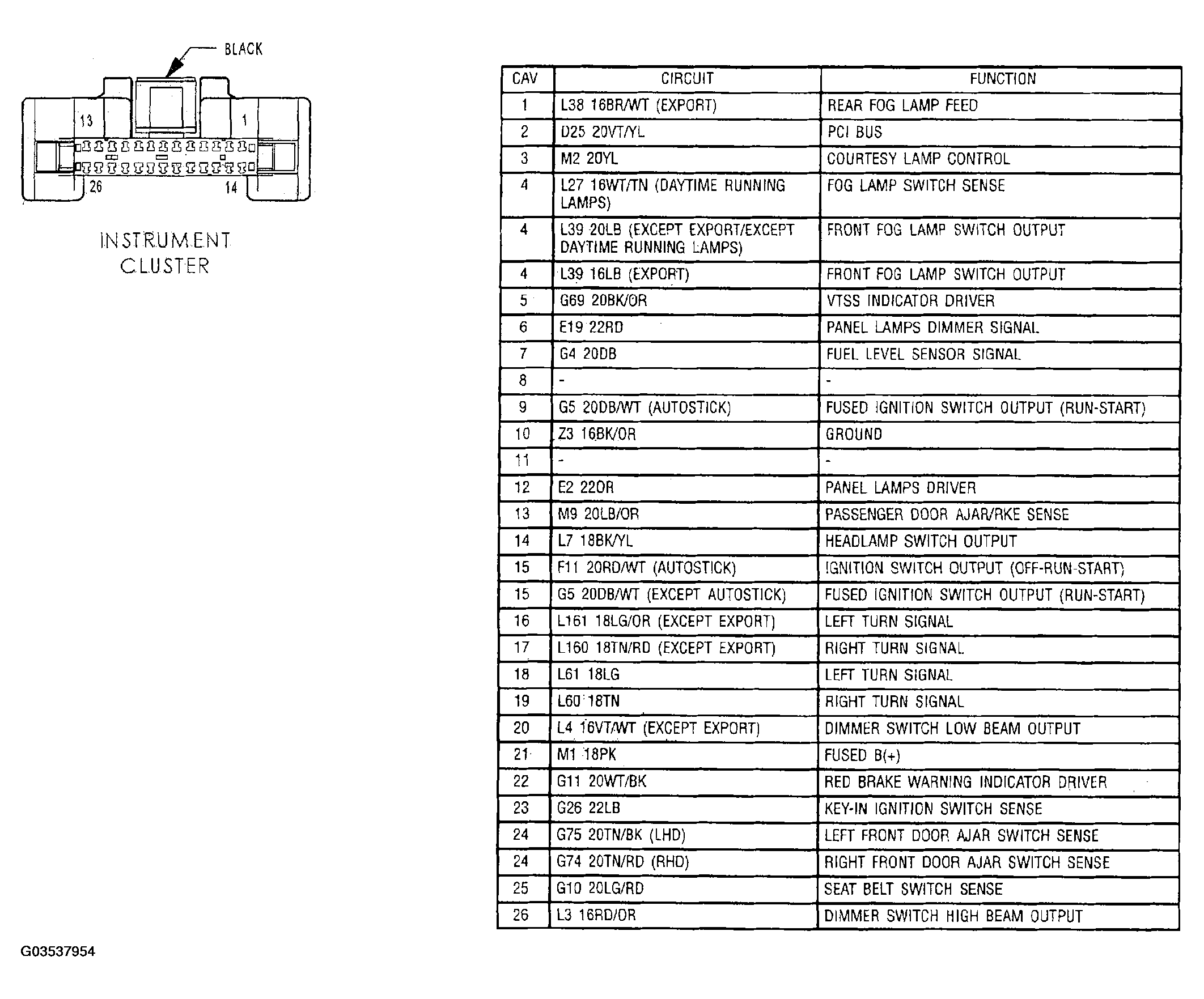 BLACK

13

1

26

14

INSTRUMENT CLUSTER

| CAV | CIRCUIT | FUNCTION |
|---|---|---|
| 1 | L38 16BR/WT (EXPORT) | REAR FOG LAMP FEED |
| 2 | D25 20VT/YL | PCI BUS |
| 3 | M2 20YL | COURTESY LAMP CONTROL |
| 4 | L27 16WT/TN (DAYTIME RUNNING LAMPS) | FOG LAMP SWITCH SENSE |
| 4 | L39 20LB (EXCEPT EXPORT/EXCEPT DAYTIME RUNNING LAMPS) | FRONT FOG LAMP SWITCH OUTPUT |
| 4 | L39 16LB (EXPORT) | FRONT FOG LAMP SWITCH OUTPUT |
| 5 | G69 20BK/OR | VTSS INDICATOR DRIVER |
| 6 | E19 22RD | PANEL LAMPS DIMMER SIGNAL |
| 7 | G4 20DB | FUEL LEVEL SENSOR SIGNAL |
| 8 | - | - |
| 9 | G5 20DB/WT (AUTOSTICK) | FUSED IGNITION SWITCH OUTPUT (RUN-START) |
| 10 | Z3 16BK/OR | GROUND |
| 11 | - | - |
| 12 | E2 22OR | PANEL LAMPS DRIVER |
| 13 | M9 20LB/OR | PASSENGER DOOR AJAR/RKE SENSE |
| 14 | L7 18BK/YL | HEADLAMP SWITCH OUTPUT |
| 15 | F11 20RD/WT (AUTOSTICK) | IGNITION SWITCH OUTPUT (OFF-RUN-START) |
| 15 | G5 20DB/WT (EXCEPT AUTOSTICK) | FUSED IGNITION SWITCH OUTPUT (RUN-START) |
| 16 | L161 18LG/OR (EXCEPT EXPORT) | LEFT TURN SIGNAL |
| 17 | L160 18TN/RD (EXCEPT EXPORT) | RIGHT TURN SIGNAL |
| 18 | L61 18LG | LEFT TURN SIGNAL |
| 19 | L60 18TN | RIGHT TURN SIGNAL |
| 20 | L4 16VT/WT (EXCEPT EXPORT) | DIMMER SWITCH LOW BEAM OUTPUT |
| 21 | M1 18PK | FUSED B(+) |
| 22 | G11 20WT/BK | RED BRAKE WARNING INDICATOR DRIVER |
| 23 | G26 22LB | KEY-IN IGNITION SWITCH SENSE |
| 24 | G75 20TN/BK (LHD) | LEFT FRONT DOOR AJAR SWITCH SENSE |
| 24 | G74 20TN/RD (RHD) | RIGHT FRONT DOOR AJAR SWITCH SENSE |
| 25 | G10 20LG/RD | SEAT BELT SWITCH SENSE |
| 26 | L3 16RD/OR | DIMMER SWITCH HIGH BEAM OUTPUT |

G03537954